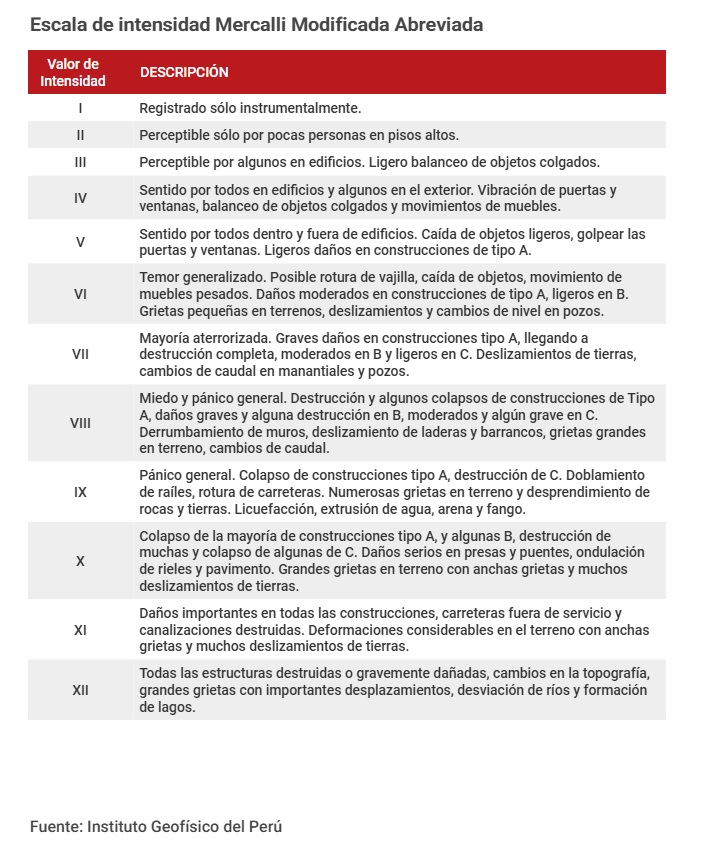 Escala de intensidad Mercalli Modificada Abreviada

| Valor de Intensidad | DESCRIPCIÓN |
|---|---|
| I | Registrado sólo instrumentalmente. |
| II | Perceptible sólo por pocas personas en pisos altos. |
| III | Perceptible por algunos en edificios. Ligero balanceo de objetos colgados. |
| IV | Sentido por todos en edificios y algunos en el exterior. Vibración de puertas y ventanas, balanceo de objetos colgados y movimientos de muebles. |
| V | Sentido por todos dentro y fuera de edificios. Caída de objetos ligeros, golpear las puertas y ventanas. Ligeros daños en construcciones de tipo A. |
| VI | Temor generalizado. Posible rotura de vajilla, caída de objetos, movimiento de muebles pesados. Daños moderados en construcciones de tipo A, ligeros en B. Grietas pequeñas en terrenos, deslizamientos y cambios de nivel en pozos. |
| VII | Mayoría aterrorizada. Graves daños en construcciones tipo A, llegando a destrucción completa, moderados en B y ligeros en C. Deslizamientos de tierras, cambios de caudal en manantiales y pozos. |
| VIII | Miedo y pánico general. Destrucción y algunos colapsos de construcciones de Tipo A, daños graves y alguna destrucción en B, moderados y algún grave en C. Derrumbamiento de muros, deslizamiento de laderas y barrancos, grietas grandes en terreno, cambios de caudal. |
| IX | Pánico general. Colapso de construcciones tipo A, destrucción de C. Doblamiento de raíles, rotura de carreteras. Numerosas grietas en terreno y desprendimiento de rocas y tierras. Licuefacción, extrusión de agua, arena y fango. |
| X | Colapso de la mayoría de construcciones tipo A, y algunas B, destrucción de muchas y colapso de algunas de C. Daños serios en presas y puentes, ondulación de rieles y pavimento. Grandes grietas en terreno con anchas grietas y muchos deslizamientos de tierras. |
| XI | Daños importantes en todas las construcciones, carreteras fuera de servicio y canalizaciones destruidas. Deformaciones considerables en el terreno con anchas grietas y muchos deslizamientos de tierras. |
| XII | Todas las estructuras destruidas o gravemente dañadas, cambios en la topografía, grandes grietas con importantes desplazamientos, desviación de ríos y formación de lagos. |

Fuente: Instituto Geofísico del Perú